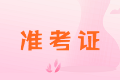 准考证